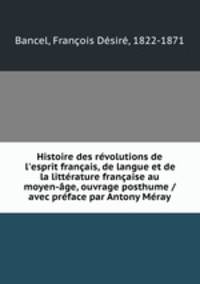 Bancel, François Désiré, 1822-1871

Histoire des révolutions de l'esprit français, de langue et de la littérature française au moyen-âge, ouvrage posthume / avec préface par Antony Méray